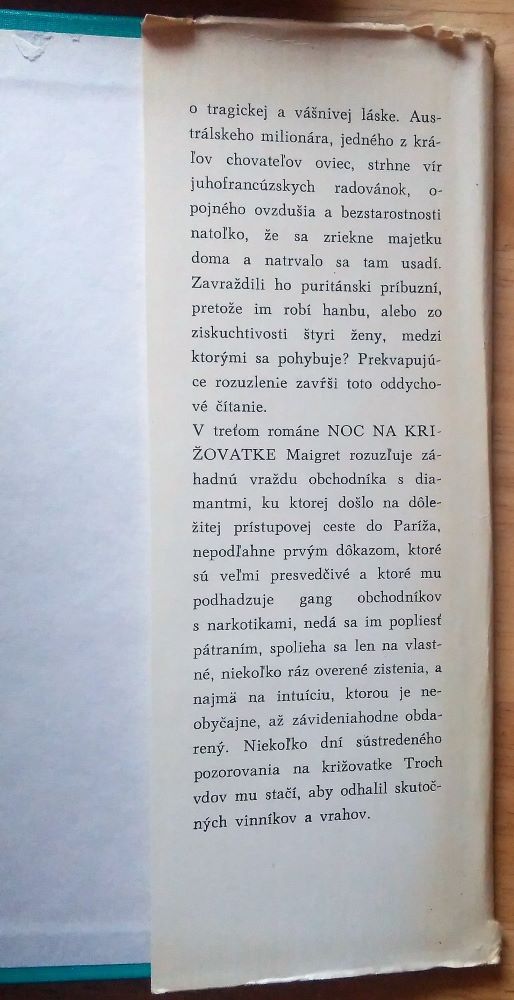 o tragickej a vášnivej láske. Austrálskeho milionára, jedného z kráľov chovateľov oviec, strhne vír juhofrancúzskych radovánok, opojného ovzdušia a bezstarostnosti natoľko, že sa zriekne majetku doma a natrvalo sa tam usadí. Zavraždili ho puritánski príbuzní, pretože im robí hanbu, alebo zo ziskuchtivosti štyri ženy, medzi ktorými sa pohybuje? Prekvapujúce rozuzlenie zavŕši toto oddychové čítanie.

V treťom románe NOC NA KRIŽOVATKE Maigret rozuzľuje záhadnú vraždu obchodníka s diamantmi, ku ktorej došlo na dôležitej prístupovej ceste do Paríža, nepodľahne prvým dôkazom, ktoré sú veľmi presvedčivé a ktoré mu podhadzuje gang obchodníkov s narkotikami, nedá sa im popliesť pátraním, spolieha sa len na vlastné, niekoľko ráz overené zistenia, a najmä na intuíciu, ktorou je neobyčajne, až závideniahodne obdarený. Niekoľko dní sústredeného pozorovania na križovatke Troch vdov mu stačí, aby odhalil skutočných vinníkov a vrahov.